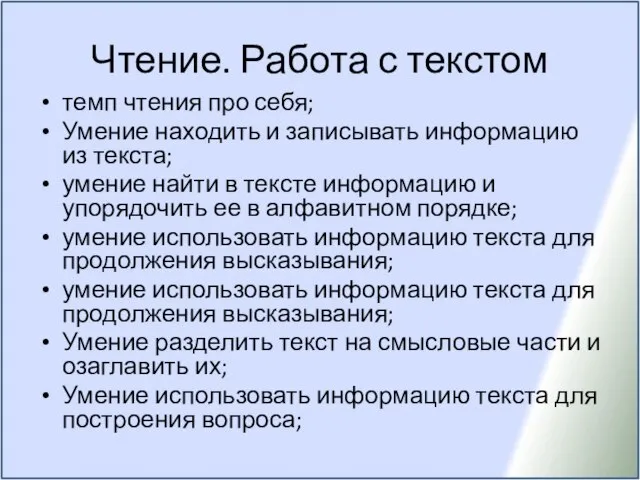 Чтение. Работа с текстом

• темп чтения про себя;
• Умение находить и записывать информацию из текста;
• умение найти в тексте информацию и упорядочить ее в алфавитном порядке;
• умение использовать информацию текста для продолжения высказывания;
• умение использовать информацию текста для продолжения высказывания;
• Умение разделить текст на смысловые части и озаглавить их;
• Умение использовать информацию текста для построения вопроса;